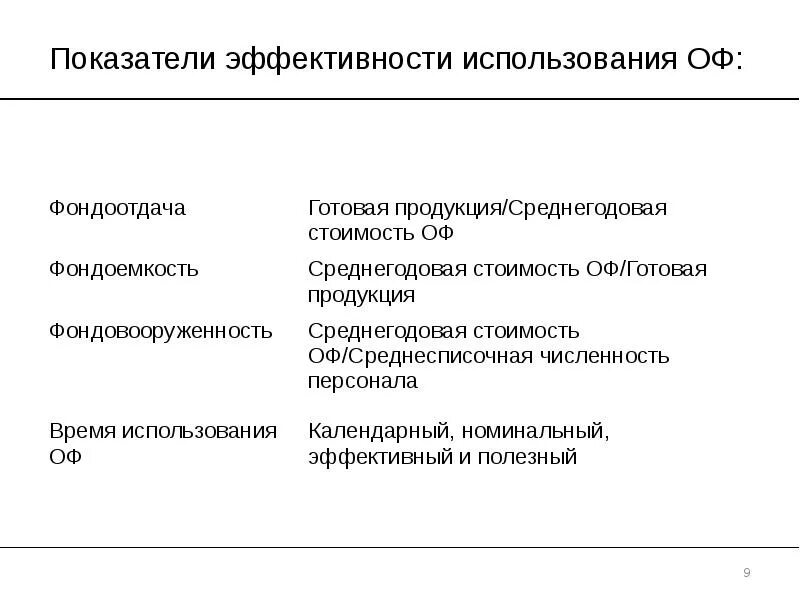 Показатели эффективности использования ОФ:

| | |
|---|---|
| Фондоотдача | Готовая продукция/Среднегодовая стоимость ОФ |
| Фондоемкость | Среднегодовая стоимость ОФ/Готовая продукция |
| Фондовооруженность | Среднегодовая стоимость ОФ/Среднесписочная численность персонала |
| Время использования ОФ | Календарный, номинальный, эффективный и полезный |

9